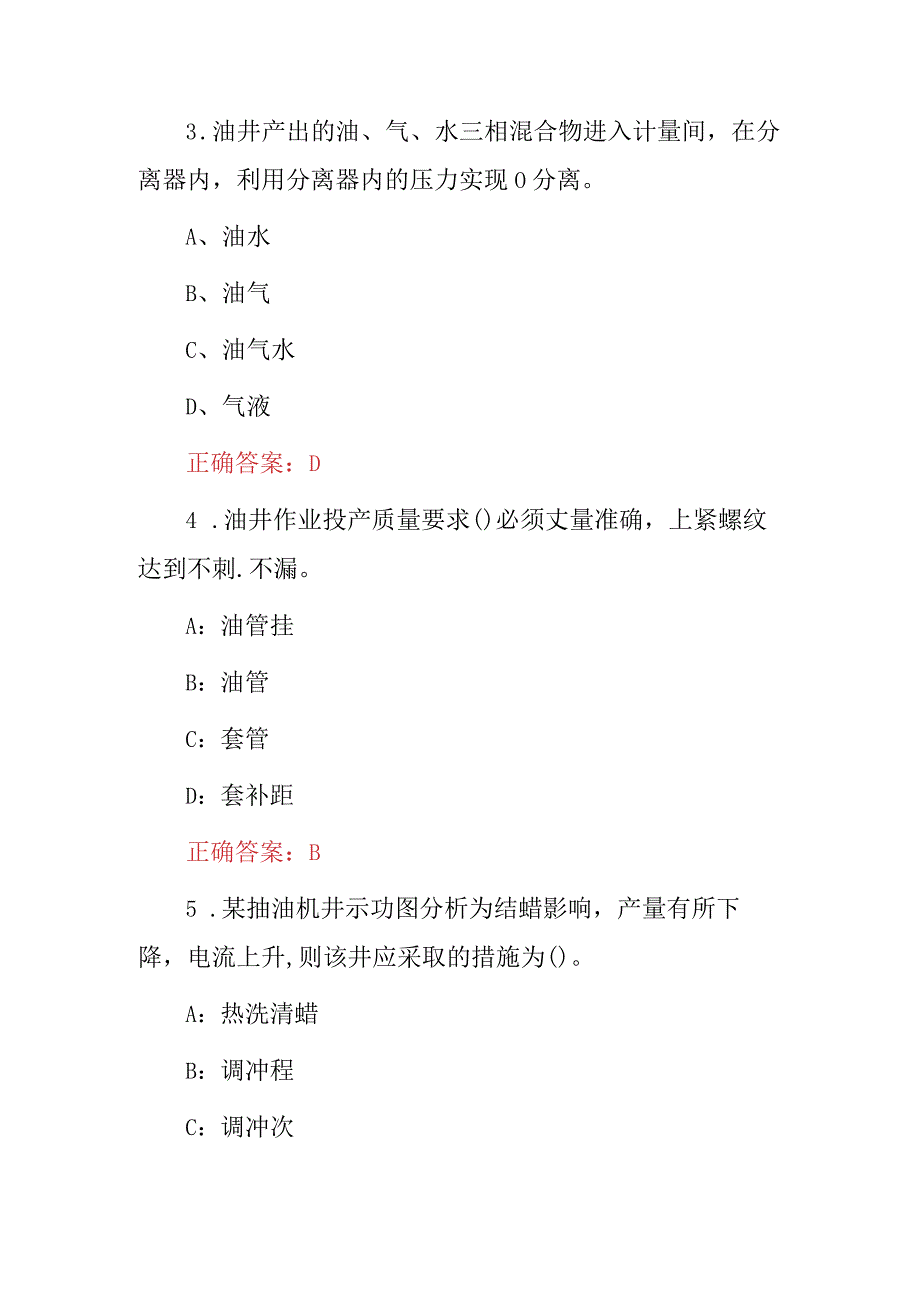 3.油井产出的油、气、水三相混合物进入计量间，在分离器内，利用分离器内的压力实现0分离。

A、油水

B、油气

C、油气水

D、气液

正确答案：D

4 .油井作业投产质量要求()必须丈量准确，上紧螺纹达到不刺.不漏。

A：油管挂

B：油管

C：套管

D：套补距

正确答案：B

5 .某抽油机井示功图分析为结蜡影响，产量有所下降，电流上升,则该井应采取的措施为()。

A：热洗清蜡

B：调冲程

C：调冲次